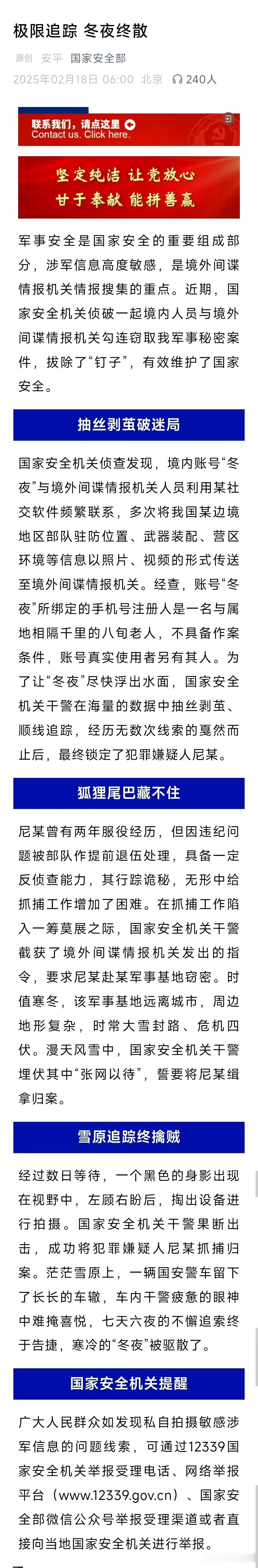 极限追踪 冬夜终散

原创 安平 国家安全部

2025年02月18日 06:00 北京 240人

联系我们，请点这里
Contact us. Click here.

坚定纯洁 让党放心
甘于奉献 能拼善赢

军事安全是国家安全的重要组成部分，涉军信息高度敏感，是境外间谍情报机关情报搜集的重点。近期，国家安全机关侦破一起境内人员与境外间谍情报机关勾连窃取我军事秘密案件，拔除了“钉子”，有效维护了国家安全。

抽丝剥茧破迷局

国家安全机关侦查发现，境内账号“冬夜”与境外间谍情报机关人员利用某社交软件频繁联系，多次将我国某边境地区部队驻防位置、武器装配、营区环境等信息以照片、视频的形式传送至境外间谍情报机关。经查，账号“冬夜”所绑定的手机号注册人是一名与属地相隔千里的八旬老人，不具备作案条件，账号真实使用者另有其人。为了让“冬夜”尽快浮出水面，国家安全机关干警在海量的数据中抽丝剥茧、顺线追踪，经历无数次线索的戛然而止后，最终锁定了犯罪嫌疑人尼某。

狐狸尾巴藏不住

尼某曾有两年服役经历，但因违纪问题被部队作提前退伍处理，具备一定反侦查能力，其行踪诡秘，无形中给抓捕工作增加了困难。在抓捕工作陷入一筹莫展之际，国家安全机关干警截获了境外间谍情报机关发出的指令，要求尼某赴某军事基地窃密。时值寒冬，该军事基地远离城市，周边地形复杂，时常大雪封路、危机四伏。漫天风雪中，国家安全机关干警埋伏其中“张网以待”，誓要将尼某缉拿归案。

雪原追踪终擒贼

经过数日等待，一个黑色的身影出现在视野中，左顾右盼后，掏出设备进行拍摄。国家安全机关干警果断出击，成功将犯罪嫌疑人尼某抓捕归案。茫茫雪原上，一辆国安警车留下了长长的车辙，车内干警疲惫的眼神中难掩喜悦，七天六夜的不懈追索终于告捷，寒冷的“冬夜”被驱散了。

国家安全机关提醒

广大人民群众如发现私自拍摄敏感涉军信息的问题线索，可通过12339国家安全机关举报受理电话、网络举报平台（www.12339.gov.cn）、国家安全部微信公众号举报受理渠道或者直接向当地国家安全机关进行举报。